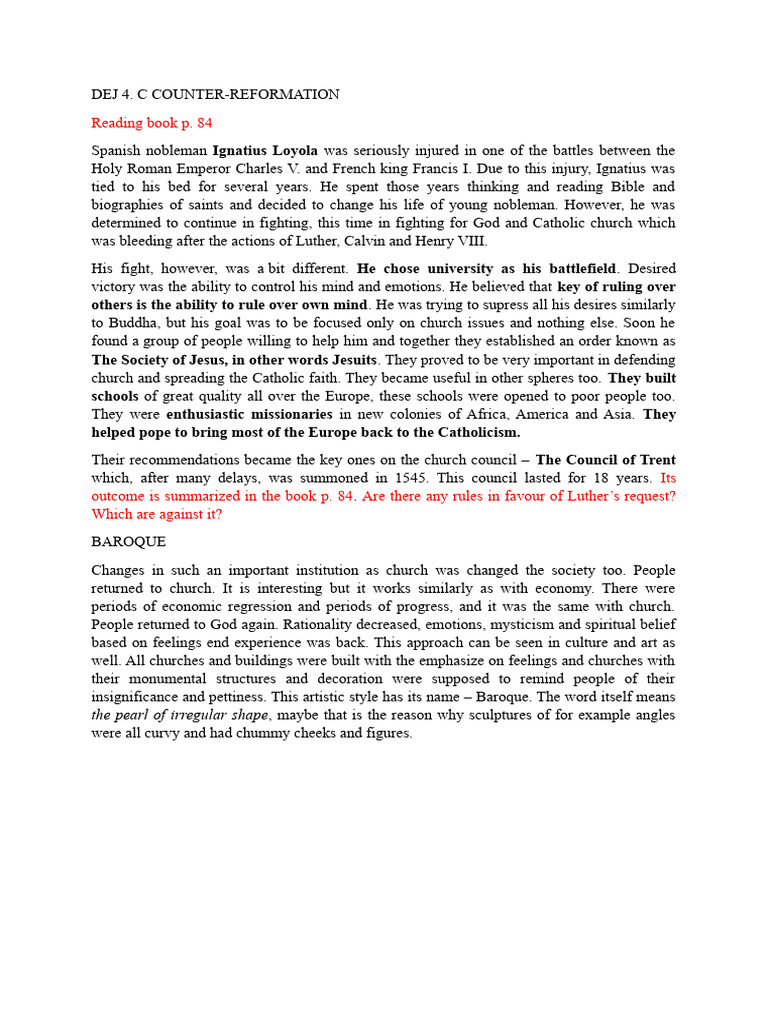 DEJ 4. C COUNTER-REFORMATION

Reading book p. 84

Spanish nobleman Ignatius Loyola was seriously injured in one of the battles between the Holy Roman Emperor Charles V. and French king Francis I. Due to this injury, Ignatius was tied to his bed for several years. He spent those years thinking and reading Bible and biographies of saints and decided to change his life of young nobleman. However, he was determined to continue in fighting, this time in fighting for God and Catholic church which was bleeding after the actions of Luther, Calvin and Henry VIII.

His fight, however, was a bit different. He chose university as his battlefield. Desired victory was the ability to control his mind and emotions. He believed that key of ruling over others is the ability to rule over own mind. He was trying to supress all his desires similarly to Buddha, but his goal was to be focused only on church issues and nothing else. Soon he found a group of people willing to help him and together they established an order known as The Society of Jesus, in other words Jesuits. They proved to be very important in defending church and spreading the Catholic faith. They became useful in other spheres too. They built schools of great quality all over the Europe, these schools were opened to poor people too. They were enthusiastic missionaries in new colonies of Africa, America and Asia. They helped pope to bring most of the Europe back to the Catholicism.

Their recommendations became the key ones on the church council – The Council of Trent which, after many delays, was summoned in 1545. This council lasted for 18 years. Its outcome is summarized in the book p. 84. Are there any rules in favour of Luther's request? Which are against it?

BAROQUE

Changes in such an important institution as church was changed the society too. People returned to church. It is interesting but it works similarly as with economy. There were periods of economic regression and periods of progress, and it was the same with church. People returned to God again. Rationality decreased, emotions, mysticism and spiritual belief based on feelings end experience was back. This approach can be seen in culture and art as well. All churches and buildings were built with the emphasize on feelings and churches with their monumental structures and decoration were supposed to remind people of their insignificance and pettiness. This artistic style has its name – Baroque. The word itself means the pearl of irregular shape, maybe that is the reason why sculptures of for example angles were all curvy and had chummy cheeks and figures.